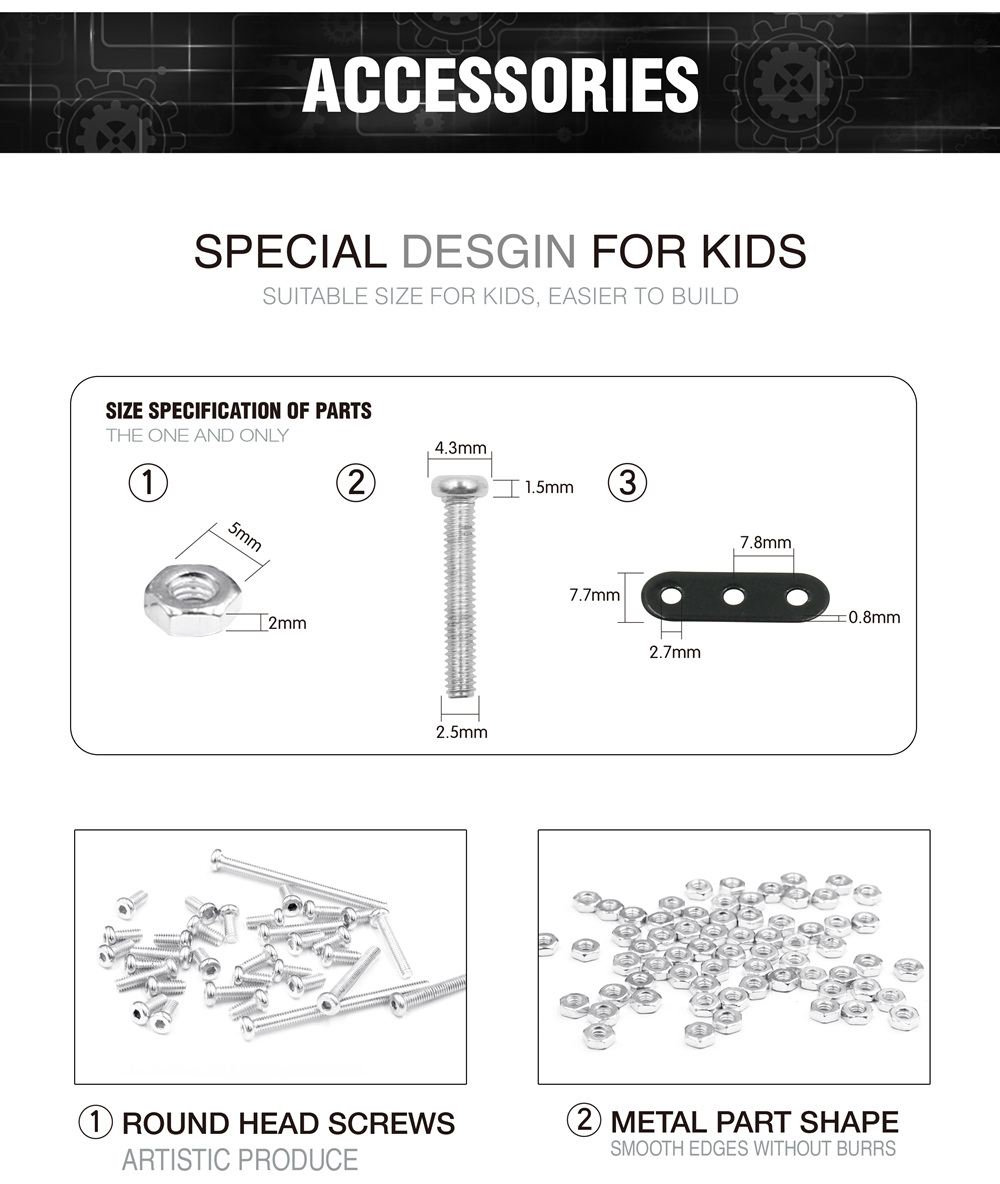 ACCESSORIES

SPECIAL DESGIN FOR KIDS

SUITABLE SIZE FOR KIDS, EASIER TO BUILD

SIZE SPECIFICATION OF PARTS

THE ONE AND ONLY

①

5mm

2mm

②

4.3mm

1.5mm

2.5mm

③

7.8mm

7.7mm

0.8mm

2.7mm

① ROUND HEAD SCREWS

ARTISTIC PRODUCE

② METAL PART SHAPE

SMOOTH EDGES WITHOUT BURRS